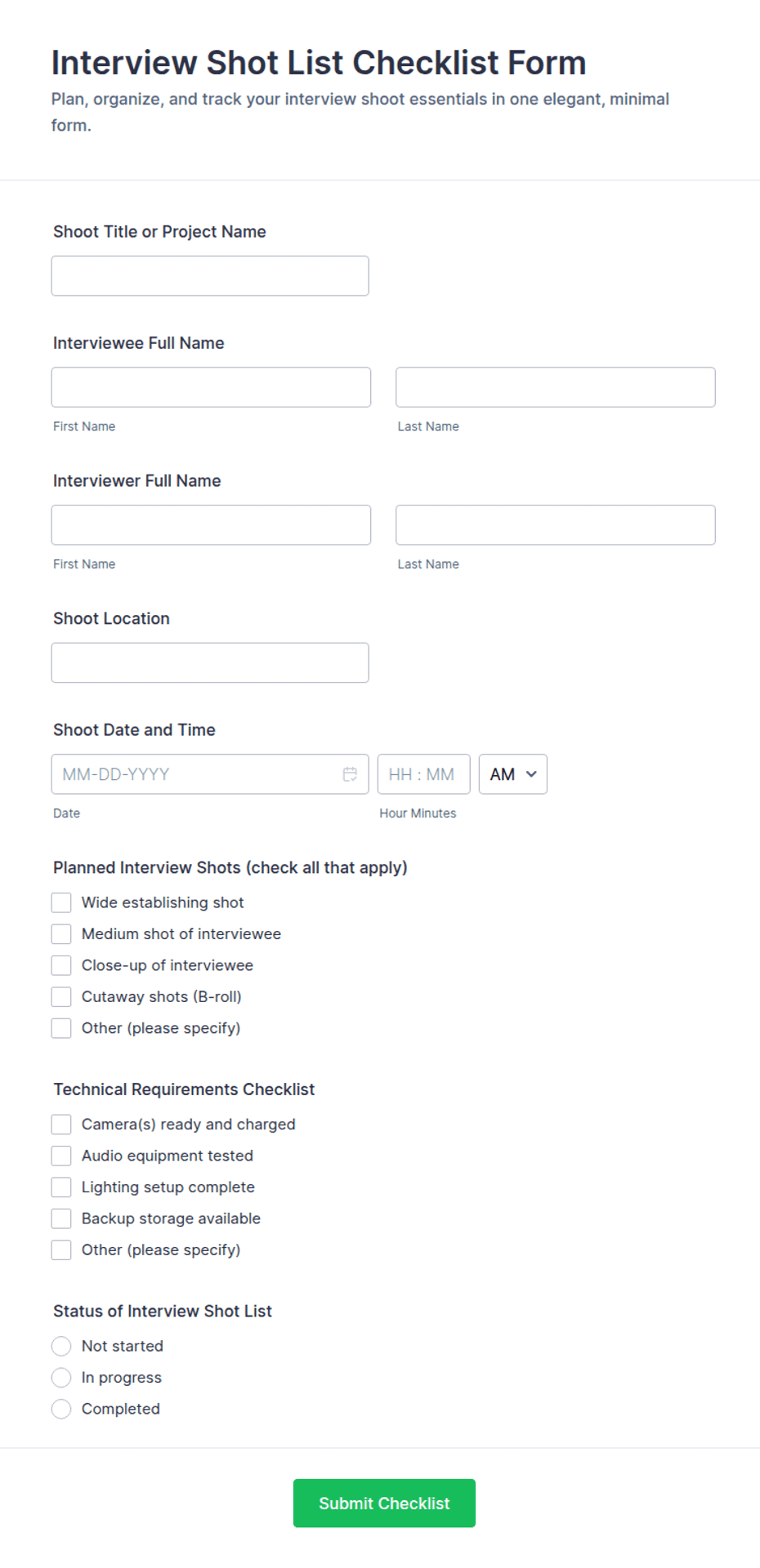 Interview Shot List Checklist Form

Plan, organize, and track your interview shoot essentials in one elegant, minimal form.

Shoot Title or Project Name

Interviewee Full Name

First Name

Last Name

Interviewer Full Name

First Name

Last Name

Shoot Location

Shoot Date and Time

MM-DD-YYYY

HH : MM

AM

Date

Hour Minutes

Planned Interview Shots (check all that apply)

Wide establishing shot

Medium shot of interviewee

Close-up of interviewee

Cutaway shots (B-roll)

Other (please specify)

Technical Requirements Checklist

Camera(s) ready and charged

Audio equipment tested

Lighting setup complete

Backup storage available

Other (please specify)

Status of Interview Shot List

Not started

In progress

Completed

Submit Checklist